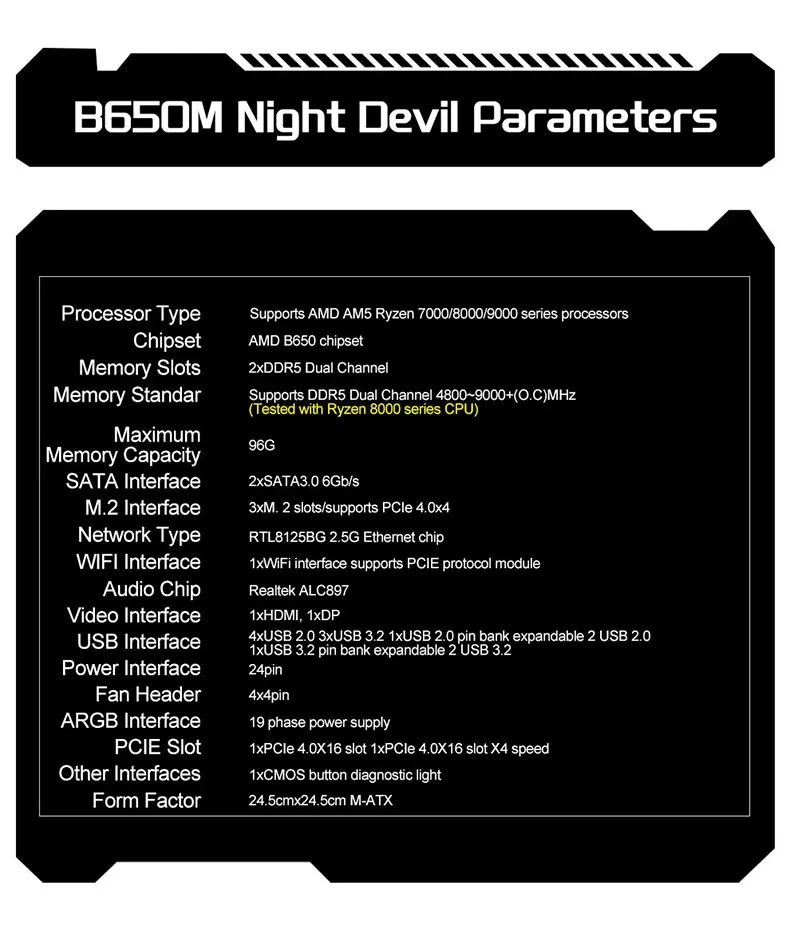 B650M Night Devil Parameters

| | |
|---|---|
| Processor Type | Supports AMD AM5 Ryzen 7000/8000/9000 series processors |
| Chipset | AMD B650 chipset |
| Memory Slots | 2xDDR5 Dual Channel |
| Memory Standar | Supports DDR5 Dual Channel 4800~9000+(O.C)MHz (Tested with Ryzen 8000 series CPU) |
| Maximum Memory Capacity | 96G |
| SATA Interface | 2xSATA3.0 6Gb/s |
| M.2 Interface | 3xM. 2 slots/supports PCIe 4.0x4 |
| Network Type | RTL8125BG 2.5G Ethernet chip |
| WIFI Interface | 1xWiFi interface supports PCIE protocol module |
| Audio Chip | Realtek ALC897 |
| Video Interface | 1xHDMI, 1xDP |
| USB Interface | 4xUSB 2.0 3xUSB 3.2 1xUSB 2.0 pin bank expandable 2 USB 2.0 1xUSB 3.2 pin bank expandable 2 USB 3.2 |
| Power Interface | 24pin |
| Fan Header | 4x4pin |
| ARGB Interface | 19 phase power supply |
| PCIE Slot | 1xPCIe 4.0X16 slot 1xPCIe 4.0X16 slot X4 speed |
| Other Interfaces | 1xCMOS button diagnostic light |
| Form Factor | 24.5cmx24.5cm M-ATX |